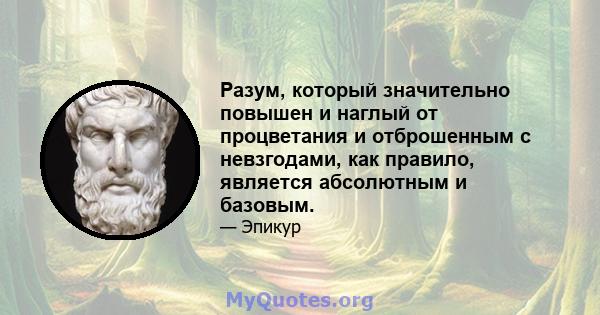 Разум, который значительно повышен и наглый от процветания и отброшенным с невзгодами, как правило, является абсолютным и базовым.

— Эпикур

MyQuotes.org